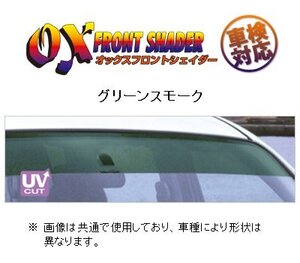 OX FRONT SHADER
オックスフロントシェイダー

車検対応

グリーンスモーク

UV CUT

※ 画像は共通で使用しており、車種により形状は異なります。